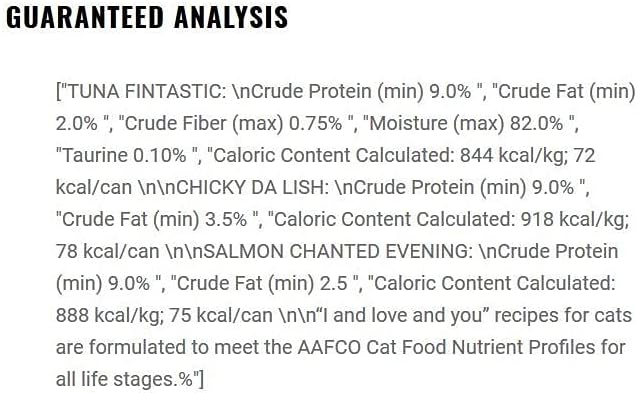 GUARANTEED ANALYSIS

["TUNA FINTASTIC: \nCrude Protein (min) 9.0% ", "Crude Fat (min) 2.0% ", "Crude Fiber (max) 0.75% ", "Moisture (max) 82.0% ", "Taurine 0.10% ", "Caloric Content Calculated: 844 kcal/kg; 72 kcal/can \n\nCHICKY DA LISH: \nCrude Protein (min) 9.0% ", "Crude Fat (min) 3.5% ", "Caloric Content Calculated: 918 kcal/kg; 78 kcal/can \n\nSALMON CHANTED EVENING: \nCrude Protein (min) 9.0% ", "Crude Fat (min) 2.5 ", "Caloric Content Calculated: 888 kcal/kg; 75 kcal/can \n\n“I and love and you” recipes for cats are formulated to meet the AAFCO Cat Food Nutrient Profiles for all life stages.%"]